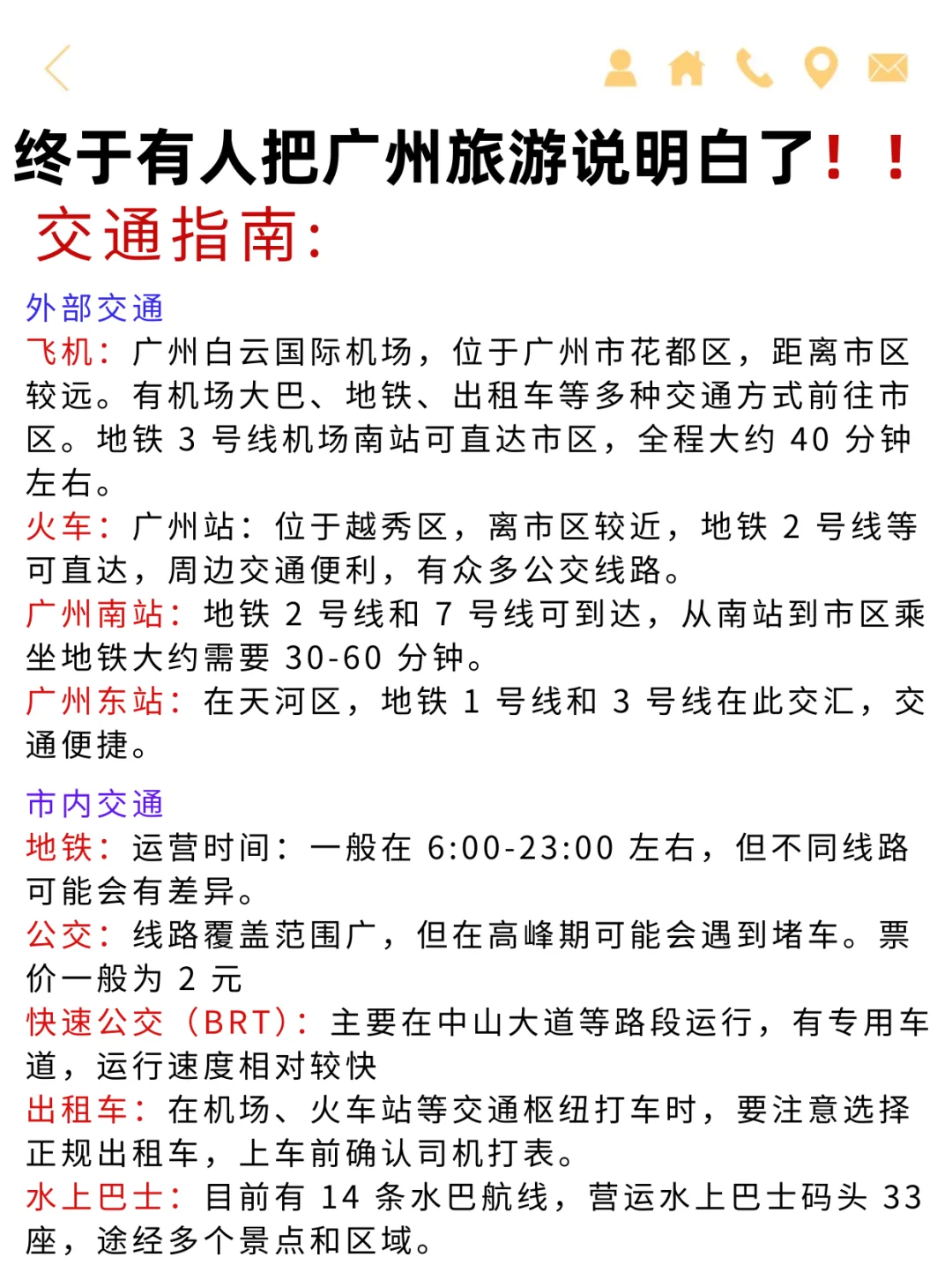 终于有人把广州旅游说明白了！！
交通指南：

外部交通
飞机：广州白云国际机场，位于广州市花都区，距离市区较远。有机场大巴、地铁、出租车等多种交通方式前往市区。地铁 3 号线机场南站可直达市区，全程大约 40 分钟左右。
火车：广州站：位于越秀区，离市区较近，地铁 2 号线等可直达，周边交通便利，有众多公交线路。
广州南站：地铁 2 号线和 7 号线可到达，从南站到市区乘坐地铁大约需要 30-60 分钟。
广州东站：在天河区，地铁 1 号线和 3 号线在此交汇，交通便捷。

市内交通
地铁：运营时间：一般在 6:00-23:00 左右，但不同线路可能会有差异。
公交：线路覆盖范围广，但在高峰期可能会遇到堵车。票价一般为 2 元
快速公交（BRT）：主要在中山大道等路段运行，有专用车道，运行速度相对较快
出租车：在机场、火车站等交通枢纽打车时，要注意选择正规出租车，上车前确认司机打表。
水上巴士：目前有 14 条水巴航线，营运水上巴士码头 33 座，途经多个景点和区域。